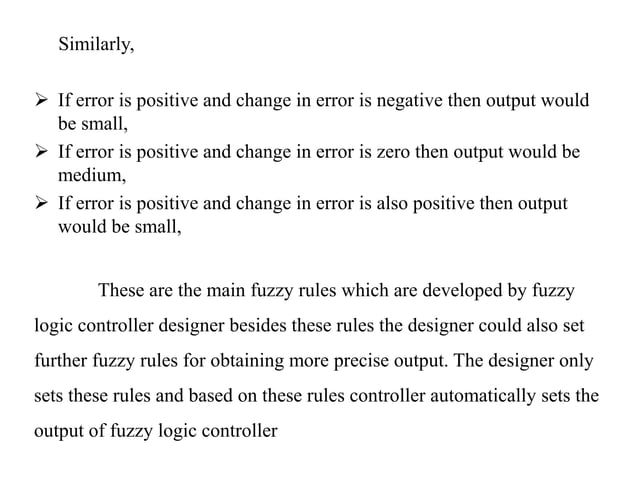 Similarly,

➢ If error is positive and change in error is negative then output would be small,
➢ If error is positive and change in error is zero then output would be medium,
➢ If error is positive and change in error is also positive then output would be small,

These are the main fuzzy rules which are developed by fuzzy logic controller designer besides these rules the designer could also set further fuzzy rules for obtaining more precise output. The designer only sets these rules and based on these rules controller automatically sets the output of fuzzy logic controller